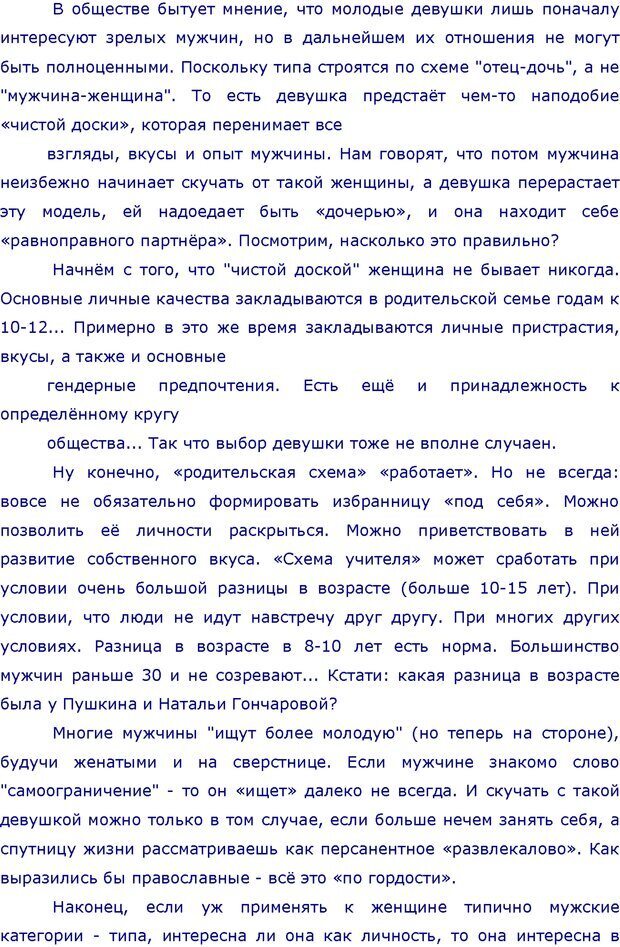 В обществе бытует мнение, что молодые девушки лишь поначалу интересуют зрелых мужчин, но в дальнейшем их отношения не могут быть полноценными. Поскольку типа строятся по схеме "отец-дочь", а не "мужчина-женщина". То есть девушка предстаёт чем-то наподобие «чистой доски», которая перенимает все

взгляды, вкусы и опыт мужчины. Нам говорят, что потом мужчина неизбежно начинает скучать от такой женщины, а девушка перерастает эту модель, ей надоедает быть «дочерью», и она находит себе «равноправного партнёра». Посмотрим, насколько это правильно?

Начнём с того, что "чистой доской" женщина не бывает никогда. Основные личные качества закладываются в родительской семье годам к 10-12... Примерно в это же время закладываются личные пристрастия, вкусы, а также и основные

гендерные предпочтения. Есть ещё и принадлежность к определённому кругу

общества... Так что выбор девушки тоже не вполне случаен.

Ну конечно, «родительская схема» «работает». Но не всегда: вовсе не обязательно формировать избранницу «под себя». Можно позволить её личности раскрыться. Можно приветствовать в ней развитие собственного вкуса. «Схема учителя» может сработать при условии очень большой разницы в возрасте (больше 10-15 лет). При условии, что люди не идут навстречу друг другу. При многих других условиях. Разница в возрасте в 8-10 лет есть норма. Большинство мужчин раньше 30 и не созревают... Кстати: какая разница в возрасте была у Пушкина и Натальи Гончаровой?

Многие мужчины "ищут более молодую" (но теперь на стороне), будучи женатыми и на сверстнице. Если мужчине знакомо слово "самоограничение" - то он «ищет» далеко не всегда. И скучать с такой девушкой можно только в том случае, если больше нечем занять себя, а спутницу жизни рассматриваешь как персанентное «развлекалово». Как выразились бы православные - всё это «по гордости».

Наконец, если уж применять к женщине типично мужские категории - типа, интересна ли она как личность, то она интересна в